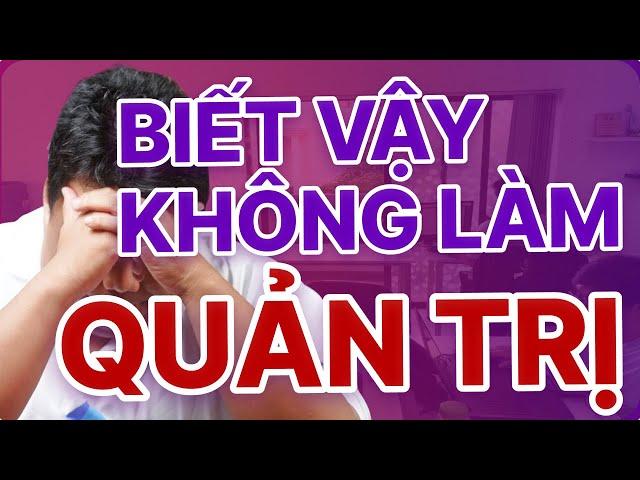 BIẾT VẬY
KHÔNG LÀM
QUẢN TRỊ